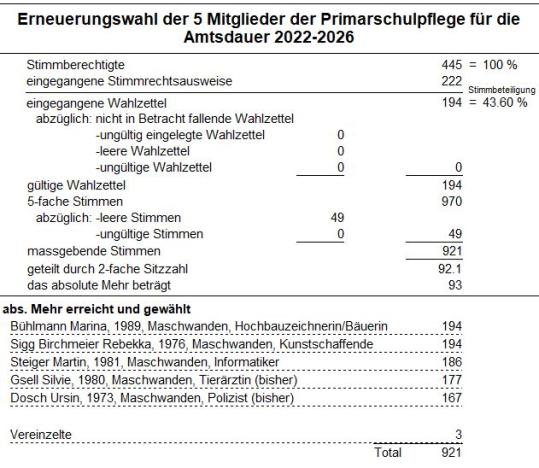 Erneuerungswahl der 5 Mitglieder der Primarschulpflege für die Amtsdauer 2022-2026

| | | | |
|---|---|---|---|
| Stimmberechtigte | | 445 | = 100 % |
| eingegangene Stimmrechtsausweise | | 222 | Stimmbeteiligung |
| eingegangene Wahlzettel | | 194 | = 43.60 % |
| abzüglich: nicht in Betracht fallende Wahlzettel | | | |
| -ungültig eingelegte Wahlzettel | 0 | | |
| -leere Wahlzettel | 0 | | |
| -ungültige Wahlzettel | 0 | 0 | |
| gültige Wahlzettel | | 194 | |
| 5-fache Stimmen | | 970 | |
| abzüglich: -leere Stimmen | 49 | | |
| -ungültige Stimmen | 0 | 49 | |
| massgebende Stimmen | | 921 | |
| geteilt durch 2-fache Sitzzahl | | 92.1 | |
| das absolute Mehr beträgt | | 93 | |

abs. Mehr erreicht und gewählt

| | |
|---|---|
| Bühlmann Marina, 1989, Maschwanden, Hochbauzeichnerin/Bäuerin | 194 |
| Sigg Birchmeier Rebekka, 1976, Maschwanden, Kunstschaffende | 194 |
| Steiger Martin, 1981, Maschwanden, Informatiker | 186 |
| Gsell Silvie, 1980, Maschwanden, Tierärztin (bisher) | 177 |
| Dosch Ursin, 1973, Maschwanden, Polizist (bisher) | 167 |
| Vereinzelte | 3 |
| Total | 921 |